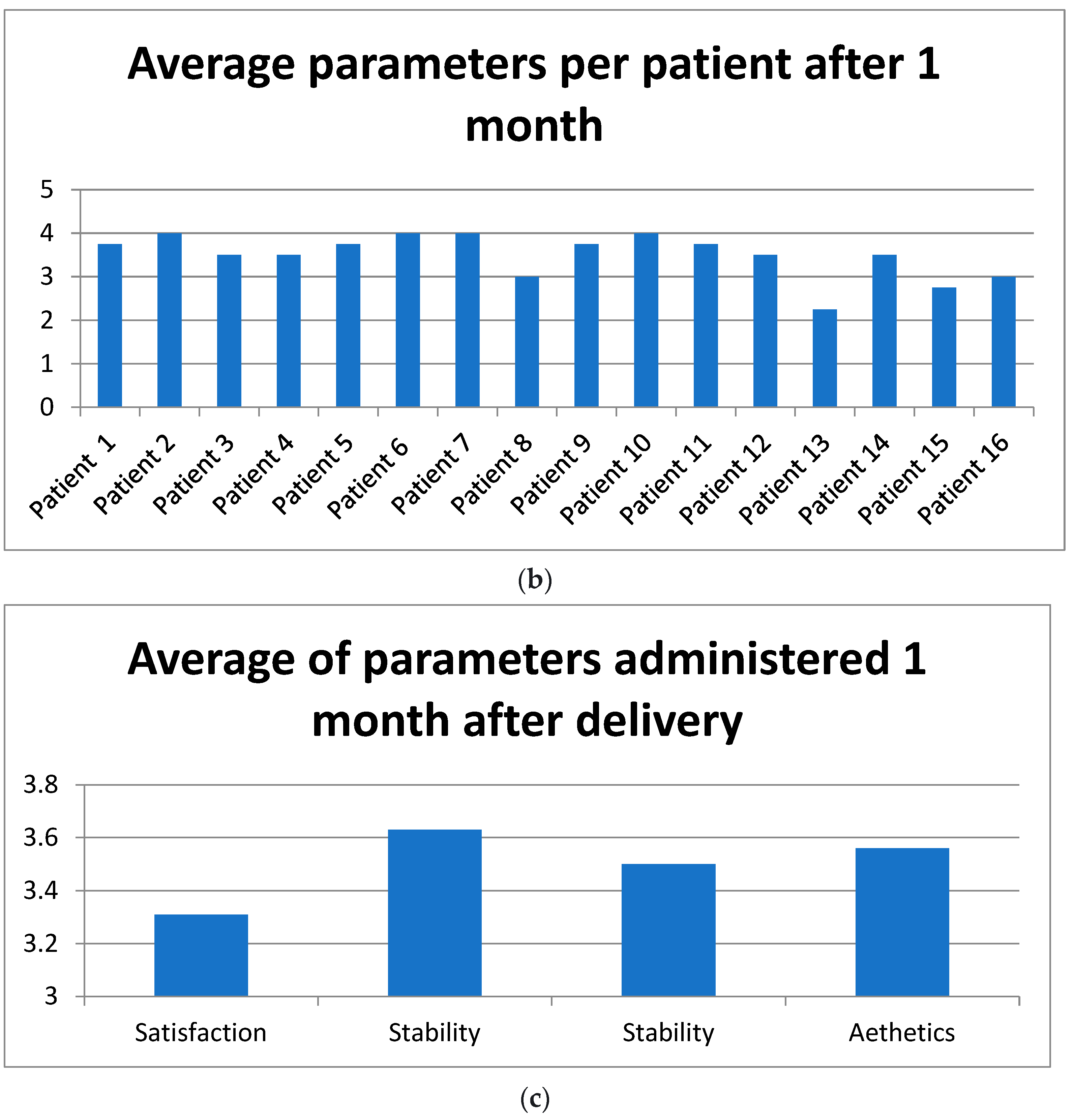 Average parameters per patient after 1 month

5
4
3
2
1
0

Patient 1
Patient 2
Patient 3
Patient 4
Patient 5
Patient 6
Patient 7
Patient 8
Patient 9
Patient 10
Patient 11
Patient 12
Patient 13
Patient 14
Patient 15
Patient 16

(b)

Average of parameters administered 1 month after delivery

3.8
3.6
3.4
3.2
3

Satisfaction
Stability
Stability
Aethetics

(c)